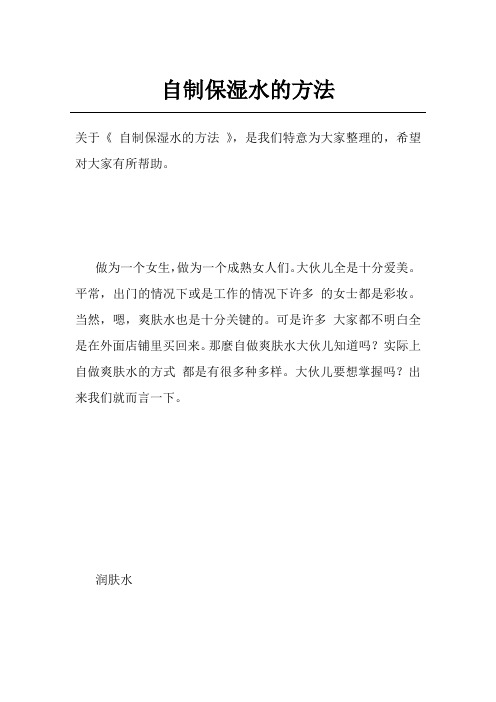 自制保湿水的方法

关于《 自制保湿水的方法 》，是我们特意为大家整理的，希望对大家有所帮助。

做为一个女生，做为一个成熟女人们。大伙儿全是十分爱美。平常，出门的情况下或是工作的情况下许多 的女士都是彩妆。当然，嗯，爽肤水也是十分关键的。可是许多 大家都不明白全是在外面店铺里买回来。那麼自做爽肤水大伙儿知道吗？实际上自做爽肤水的方式 都是有很多种多样。大伙儿要想掌握吗？出来我们就而言一下。

润肤水